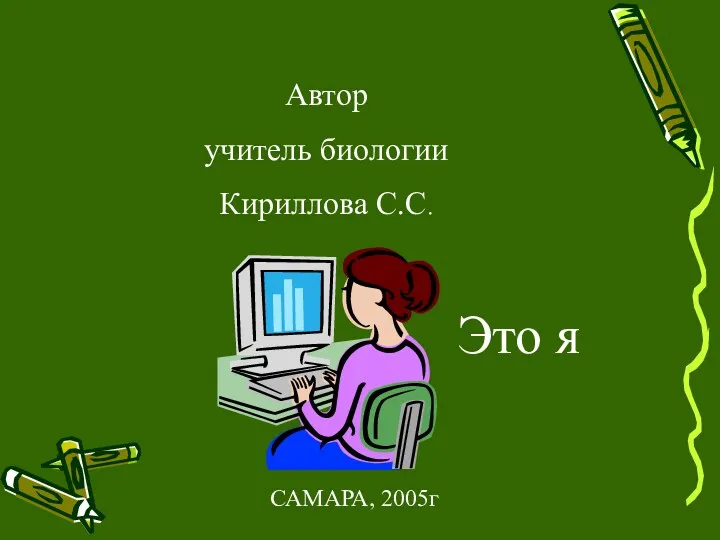 Автор

учитель биологии

Кириллова С.С.

Это я

САМАРА, 2005г